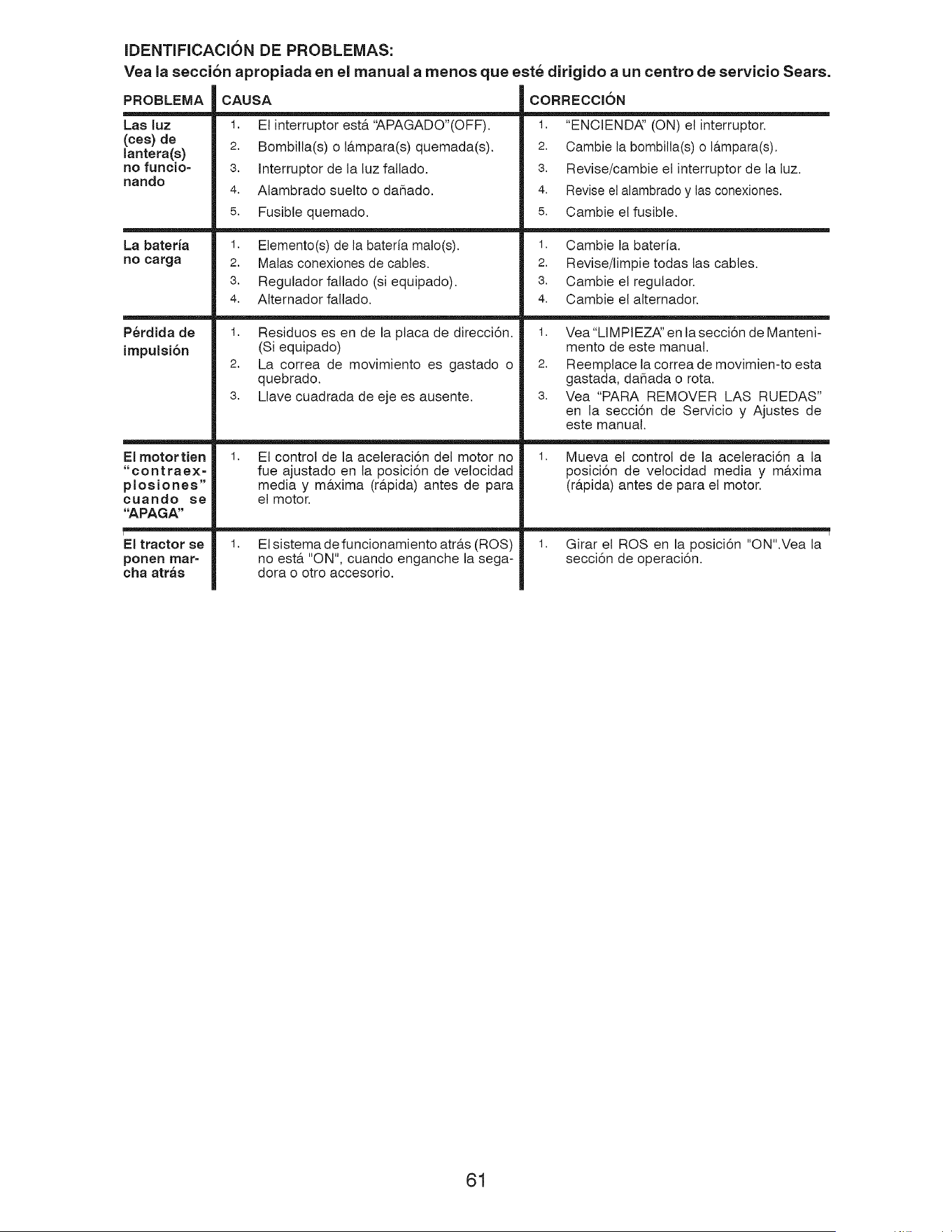 IDENTIFICACIÓN DE PROBLEMAS:
Vea la sección apropiada en el manual a menos que esté dirigido a un centro de servicio Sears.

| PROBLEMA | CAUSA | CORRECCIÓN |
|---|---|---|
| Las luz (ces) de lantera(s) no funcionando | 1. El interruptor está "APAGADO"(OFF). 2. Bombilla(s) o lámpara(s) quemada(s). 3. Interruptor de la luz fallado. 4. Alambrado suelto o dañado. 5. Fusible quemado. | 1. "ENCIENDA" (ON) el interruptor. 2. Cambie la bombilla(s) o lámpara(s). 3. Revise/cambie el interruptor de la luz. 4. Revise el alambrado y las conexiones. 5. Cambie el fusible. |
| La batería no carga | 1. Elemento(s) de la batería malo(s). 2. Malas conexiones de cables. 3. Regulador fallado (si equipado). 4. Alternador fallado. | 1. Cambie la batería. 2. Revise/limpie todas las cables. 3. Cambie el regulador. 4. Cambie el alternador. |
| Pérdida de impulsión | 1. Residuos es en de la placa de dirección. (Si equipado) 2. La correa de movimiento es gastado o quebrado. 3. Llave cuadrada de eje es ausente. | 1. Vea "LIMPIEZA" en la sección de Mantenimento de este manual. 2. Reemplace la correa de movimien-to esta gastada, dañada o rota. 3. Vea "PARA REMOVER LAS RUEDAS" en la sección de Servicio y Ajustes de este manual. |
| El motor tien "contraexplosiones" cuando se "APAGA" | 1. El control de la aceleración del motor no fue ajustado en la posición de velocidad media y máxima (rápida) antes de para el motor. | 1. Mueva el control de la aceleración a la posición de velocidad media y máxima (rápida) antes de para el motor. |
| El tractor se ponen marcha atrás | 1. El sistema de funcionamiento atrás (ROS) no está "ON", cuando enganche la segadora o otro accesorio. | 1. Girar el ROS en la posición "ON".Vea la sección de operación. |

61